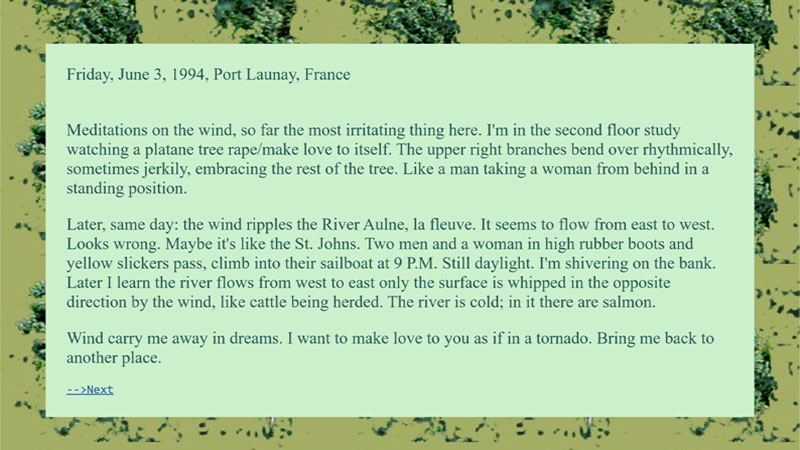 Friday, June 3, 1994, Port Launay, France

Meditations on the wind, so far the most irritating thing here. I'm in the second floor study watching a platane tree rape/make love to itself. The upper right branches bend over rhythmically, sometimes jerkily, embracing the rest of the tree. Like a man taking a woman from behind in a standing position.

Later, same day: the wind ripples the River Aulne, la fleuve. It seems to flow from east to west. Looks wrong. Maybe it's like the St. Johns. Two men and a woman in high rubber boots and yellow slickers pass, climb into their sailboat at 9 P.M. Still daylight. I'm shivering on the bank. Later I learn the river flows from west to east only the surface is whipped in the opposite direction by the wind, like cattle being herded. The river is cold; in it there are salmon.

Wind carry me away in dreams. I want to make love to you as if in a tornado. Bring me back to another place.

-->Next